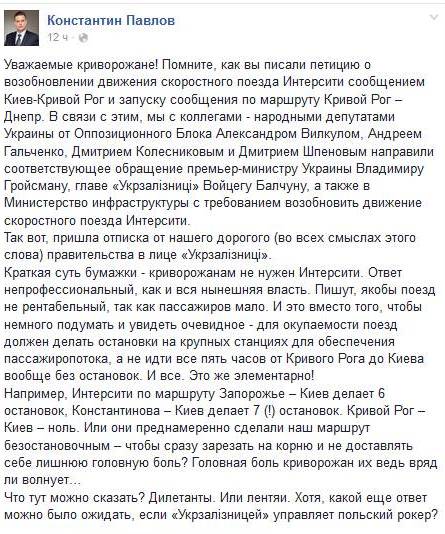 Константин Павлов
12 ч ·

Уважаемые криворожане! Помните, как вы писали петицию о возобновлении движения скоростного поезда Интерсити сообщением Киев-Кривой Рог и запуску сообщения по маршруту Кривой Рог – Днепр. В связи с этим, мы с коллегами - народными депутатами Украины от Оппозиционного Блока Александром Вилкулом, Андреем Гальченко, Дмитрием Колесниковым и Дмитрием Шпеновым направили соответствующее обращение премьер-министру Украины Владимиру Гройсману, главе «Укрзалізниці» Войцегу Балчуну, а также в Министерство инфраструктуры с требованием возобновить движение скоростного поезда Интерсити.
Так вот, пришла отписка от нашего дорогого (во всех смыслах этого слова) правительства в лице «Укрзалізниці».
Краткая суть бумажки - криворожанам не нужен Интерсити. Ответ непрофессиональный, как и вся нынешняя власть. Пишут, якобы поезд не рентабельный, так как пассажиров мало. И это вместо того, чтобы немного подумать и увидеть очевидное - для окупаемости поезд должен делать остановки на крупных станциях для обеспечения пассажиропотока, а не идти все пять часов от Кривого Рога до Киева вообще без остановок. И все. Это же элементарно!
Например, Интерсити по маршруту Запорожье – Киев делает 6 остановок, Константинова – Киев делает 7 (!) остановок. Кривой Рог – Киев – ноль. Или они преднамеренно сделали наш маршрут безостановочным – чтобы сразу зарезать на корню и не доставлять себе лишнюю головную боль? Головная боль криворожан их ведь вряд ли волнует...
Что тут можно сказать? Дилетанты. Или лентяи. Хотя, какой еще ответ можно было ожидать, если «Укрзалізницей» управляет польский рокер?